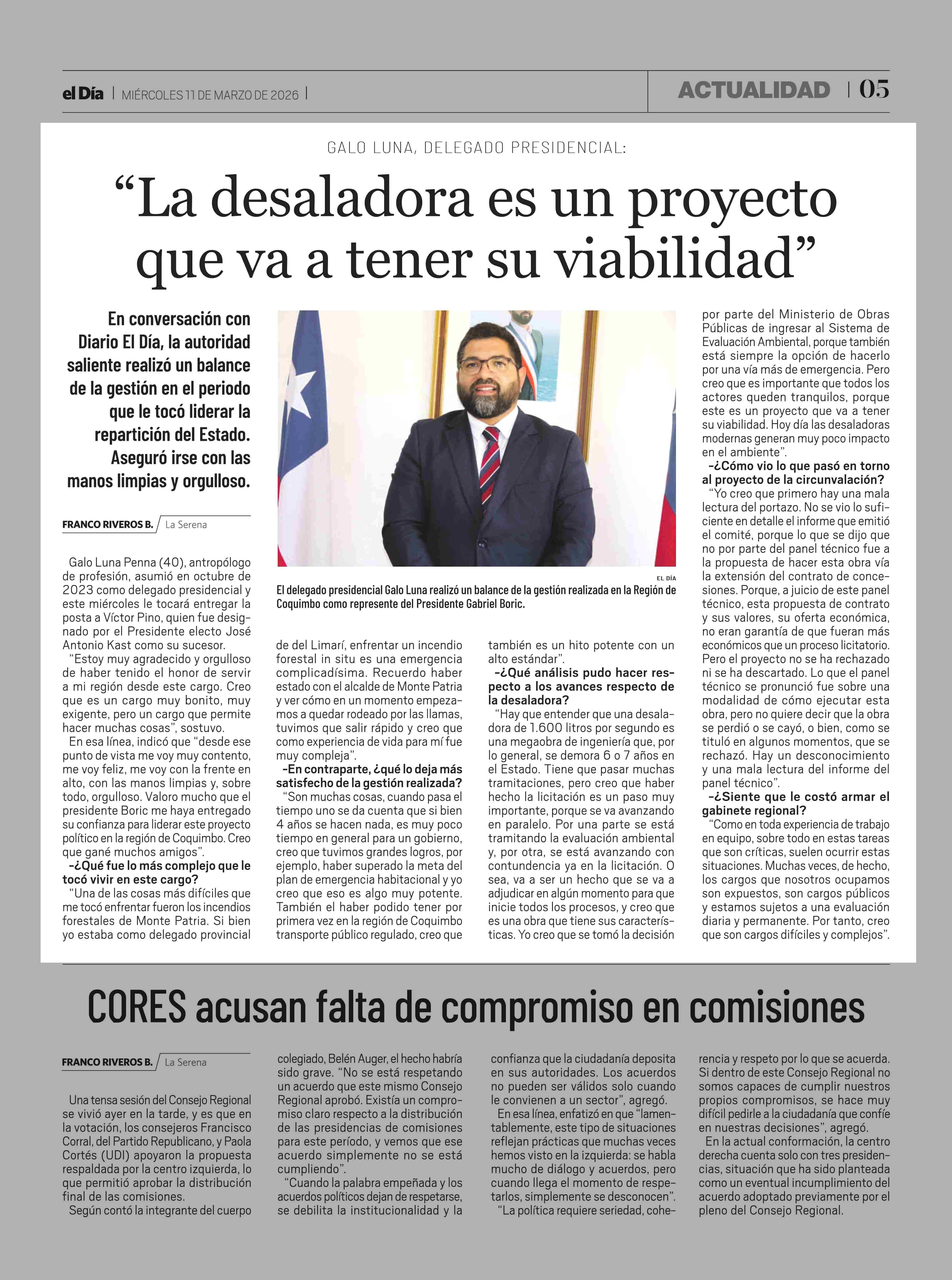 el Día | MIÉRCOLES 11 DE MARZO DE 2026 |

ACTUALIDAD | 05

GALO LUNA, DELEGADO PRESIDENCIAL:

“La desaladora es un proyecto que va a tener su viabilidad”

En conversación con Diario El Día, la autoridad saliente realizó un balance de la gestión en el periodo que le tocó liderar la repartición del Estado. Aseguró irse con las manos limpias y orgulloso.

FRANCO RIVEROS B. La Serena

EL DÍA

El delegado presidencial Galo Luna realizó un balance de la gestión realizada en la Región de Coquimbo como represente del Presidente Gabriel Boric.

Galo Luna Penna (40), antropólogo de profesión, asumió en octubre de 2023 como delegado presidencial y este miércoles le tocará entregar la posta a Víctor Pino, quien fue designado por el Presidente electo José Antonio Kast como su sucesor.

“Estoy muy agradecido y orgulloso de haber tenido el honor de servir a mi región desde este cargo. Creo que es un cargo muy bonito, muy exigente, pero un cargo que permite hacer muchas cosas”, sostuvo.

En esa línea, indicó que “desde ese punto de vista me voy muy contento, me voy feliz, me voy con la frente en alto, con las manos limpias y, sobre todo, orgulloso. Valoro mucho que el presidente Boric me haya entregado su confianza para liderar este proyecto político en la región de Coquimbo. Creo que gané muchos amigos”.

-¿Qué fue lo más complejo que le tocó vivir en este cargo?

“Una de las cosas más difíciles que me tocó enfrentar fueron los incendios forestales de Monte Patria. Si bien yo estaba como delegado provincial de del Limarí, enfrentar un incendio forestal in situ es una emergencia complicadísima. Recuerdo haber estado con el alcalde de Monte Patria y ver cómo en un momento empezamos a quedar rodeado por las llamas, tuvimos que salir rápido y creo que como experiencia de vida para mí fue muy compleja”.

-En contraparte, ¿qué lo deja más satisfecho de la gestión realizada?

“Son muchas cosas, cuando pasa el tiempo uno se da cuenta que si bien 4 años se hacen nada, es muy poco tiempo en general para un gobierno, creo que tuvimos grandes logros, por ejemplo, haber superado la meta del plan de emergencia habitacional y yo creo que eso es algo muy potente. También el haber podido tener por primera vez en la región de Coquimbo transporte público regulado, creo que también es un hito potente con un alto estándar”.

-¿Qué análisis pudo hacer respecto a los avances respecto de la desaladora?

“Hay que entender que una desaladora de 1.600 litros por segundo es una megaobra de ingeniería que, por lo general, se demora 6 o 7 años en el Estado. Tiene que pasar muchas tramitaciones, pero creo que haber hecho la licitación es un paso muy importante, porque se va avanzando en paralelo. Por una parte se está tramitando la evaluación ambiental y, por otra, se está avanzando con contundencia ya en la licitación. O sea, va a ser un hecho que se va a adjudicar en algún momento para que inicie todos los procesos, y creo que es una obra que tiene sus características. Yo creo que se tomó la decisión por parte del Ministerio de Obras Públicas de ingresar al Sistema de Evaluación Ambiental, porque también está siempre la opción de hacerlo por una vía más de emergencia. Pero creo que es importante que todos los actores queden tranquilos, porque este es un proyecto que va a tener su viabilidad. Hoy día las desaladoras modernas generan muy poco impacto en el ambiente”.

-¿Cómo vio lo que pasó en torno al proyecto de la circunvalación?

“Yo creo que primero hay una mala lectura del portazo. No se vio lo suficiente en detalle el informe que emitió el comité, porque lo que se dijo que no por parte del panel técnico fue a la propuesta de hacer esta obra vía la extensión del contrato de concesiones. Porque, a juicio de este panel técnico, esta propuesta de contrato y sus valores, su oferta económica, no eran garantía de que fueran más económicos que un proceso licitatorio. Pero el proyecto no se ha rechazado ni se ha descartado. Lo que el panel técnico se pronunció fue sobre una modalidad de cómo ejecutar esta obra, pero no quiere decir que la obra se perdió o se cayó, o bien, como se tituló en algunos momentos, que se rechazó. Hay un desconocimiento y una mala lectura del informe del panel técnico”.

-¿Siente que le costó armar el gabinete regional?

“Como en toda experiencia de trabajo en equipo, sobre todo en estas tareas que son críticas, suelen ocurrir estas situaciones. Muchas veces, de hecho, los cargos que nosotros ocupamos son expuestos, son cargos públicos y estamos sujetos a una evaluación diaria y permanente. Por tanto, creo que son cargos difíciles y complejos”.

CORES acusan falta de compromiso en comisiones

FRANCO RIVEROS B. La Serena

Una tensa sesión del Consejo Regional se vivió ayer en la tarde, y es que en la votación, los consejeros Francisco Corral, del Partido Republicano, y Paola Cortés (UDI) apoyaron la propuesta respaldada por la centro izquierda, lo que permitió aprobar la distribución final de las comisiones.

Según contó la integrante del cuerpo colegiado, Belén Auger, el hecho habría sido grave. “No se está respetando un acuerdo que este mismo Consejo Regional aprobó. Existía un compromiso claro respecto a la distribución de las presidencias de comisiones para este período, y vemos que ese acuerdo simplemente no se está cumpliendo”.

“Cuando la palabra empeñada y los acuerdos políticos dejan de respetarse, se debilita la institucionalidad y la confianza que la ciudadanía deposita en sus autoridades. Los acuerdos no pueden ser válidos solo cuando le convienen a un sector”, agregó.

En esa línea, enfatizó en que “lamentablemente, este tipo de situaciones reflejan prácticas que muchas veces hemos visto en la izquierda: se habla mucho de diálogo y acuerdos, pero cuando llega el momento de respetarlos, simplemente se desconocen”.

“La política requiere seriedad, coherencia y respeto por lo que se acuerda. Si dentro de este Consejo Regional no somos capaces de cumplir nuestros propios compromisos, se hace muy difícil pedirle a la ciudadanía que confíe en nuestras decisiones”, agregó.

En la actual conformación, la centro derecha cuenta solo con tres presidencias, situación que ha sido planteada como un eventual incumplimiento del acuerdo adoptado previamente por el pleno del Consejo Regional.